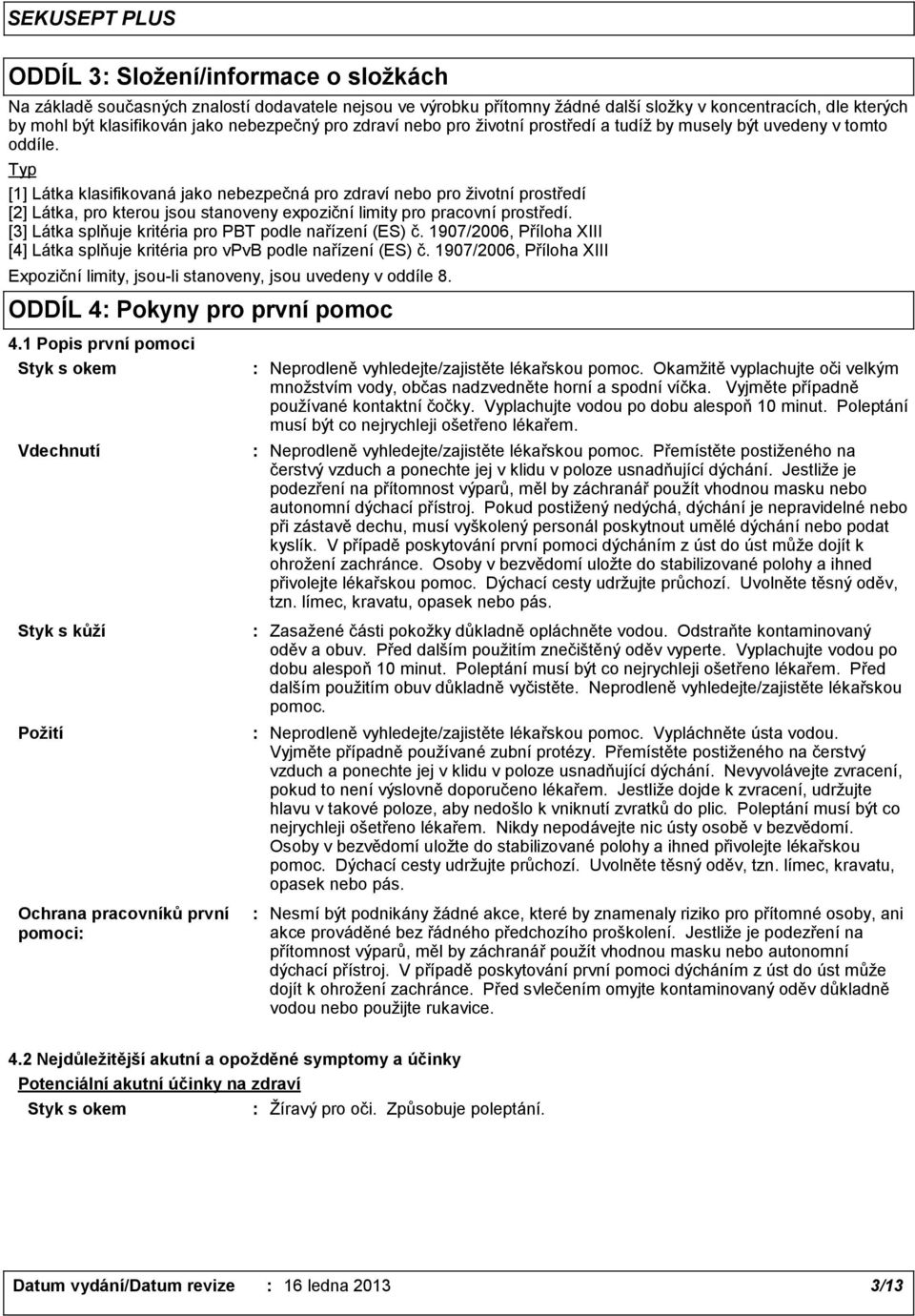 SEKUSEPT PLUS

ODDÍL 3: Složení/informace o složkách

Na základě současných znalostí dodavatele nejsou ve výrobku přítomny žádné další složky v koncentracích, dle kterých by mohl být klasifikován jako nebezpečný pro zdraví nebo pro životní prostředí a tudíž by musely být uvedeny v tomto oddíle.

Typ

[1] Látka klasifikovaná jako nebezpečná pro zdraví nebo pro životní prostředí
[2] Látka, pro kterou jsou stanoveny expoziční limity pro pracovní prostředí.
[3] Látka splňuje kritéria pro PBT podle nařízení (ES) č. 1907/2006, Příloha XIII
[4] Látka splňuje kritéria pro vPvB podle nařízení (ES) č. 1907/2006, Příloha XIII

Expoziční limity, jsou-li stanoveny, jsou uvedeny v oddíle 8.

ODDÍL 4: Pokyny pro první pomoc

4.1 Popis první pomoci

Styk s okem : Neprodleně vyhledejte/zajistěte lékařskou pomoc. Okamžitě vyplachujte oči velkým množstvím vody, občas nadzvedněte horní a spodní víčka. Vyjměte případně používané kontaktní čočky. Vyplachujte vodou po dobu alespoň 10 minut. Poleptání musí být co nejrychleji ošetřeno lékařem.

Vdechnutí : Neprodleně vyhledejte/zajistěte lékařskou pomoc. Přemístěte postiženého na čerstvý vzduch a ponechte jej v klidu v poloze usnadňující dýchání. Jestliže je podezření na přítomnost výparů, měl by záchranář použít vhodnou masku nebo autonomní dýchací přístroj. Pokud postižený nedýchá, dýchání je nepravidelné nebo při zástavě dechu, musí vyškolený personál poskytnout umělé dýchání nebo podat kyslík. V případě poskytování první pomoci dýcháním z úst do úst může dojít k ohrožení zachránce. Osoby v bezvědomí uložte do stabilizované polohy a ihned přivolejte lékařskou pomoc. Dýchací cesty udržujte průchozí. Uvolněte těsný oděv, tzn. límec, kravatu, opasek nebo pás.

Styk s kůží : Zasažené části pokožky důkladně opláchněte vodou. Odstraňte kontaminovaný oděv a obuv. Před dalším použitím znečištěný oděv vyperte. Vyplachujte vodou po dobu alespoň 10 minut. Poleptání musí být co nejrychleji ošetřeno lékařem. Před dalším použitím obuv důkladně vyčistěte. Neprodleně vyhledejte/zajistěte lékařskou pomoc.

Požití : Neprodleně vyhledejte/zajistěte lékařskou pomoc. Vypláchněte ústa vodou. Vyjměte případně používané zubní protézy. Přemístěte postiženého na čerstvý vzduch a ponechte jej v klidu v poloze usnadňující dýchání. Nevyvolávejte zvracení, pokud to není výslovně doporučeno lékařem. Jestliže dojde k zvracení, udržujte hlavu v takové poloze, aby nedošlo k vniknutí zvratků do plic. Poleptání musí být co nejrychleji ošetřeno lékařem. Nikdy nepodávejte nic ústy osobě v bezvědomí. Osoby v bezvědomí uložte do stabilizované polohy a ihned přivolejte lékařskou pomoc. Dýchací cesty udržujte průchozí. Uvolněte těsný oděv, tzn. límec, kravatu, opasek nebo pás.

Ochrana pracovníků první pomoci: : Nesmí být podnikány žádné akce, které by znamenaly riziko pro přítomné osoby, ani akce prováděné bez řádného předchozího proškolení. Jestliže je podezření na přítomnost výparů, měl by záchranář použít vhodnou masku nebo autonomní dýchací přístroj. V případě poskytování první pomoci dýcháním z úst do úst může dojít k ohrožení zachránce. Před svlečením omyjte kontaminovaný oděv důkladně vodou nebo použijte rukavice.

4.2 Nejdůležitější akutní a opožděné symptomy a účinky

Potenciální akutní účinky na zdraví

Styk s okem : Žíravý pro oči. Způsobuje poleptání.

Datum vydání/Datum revize : 16 ledna 2013 3/13